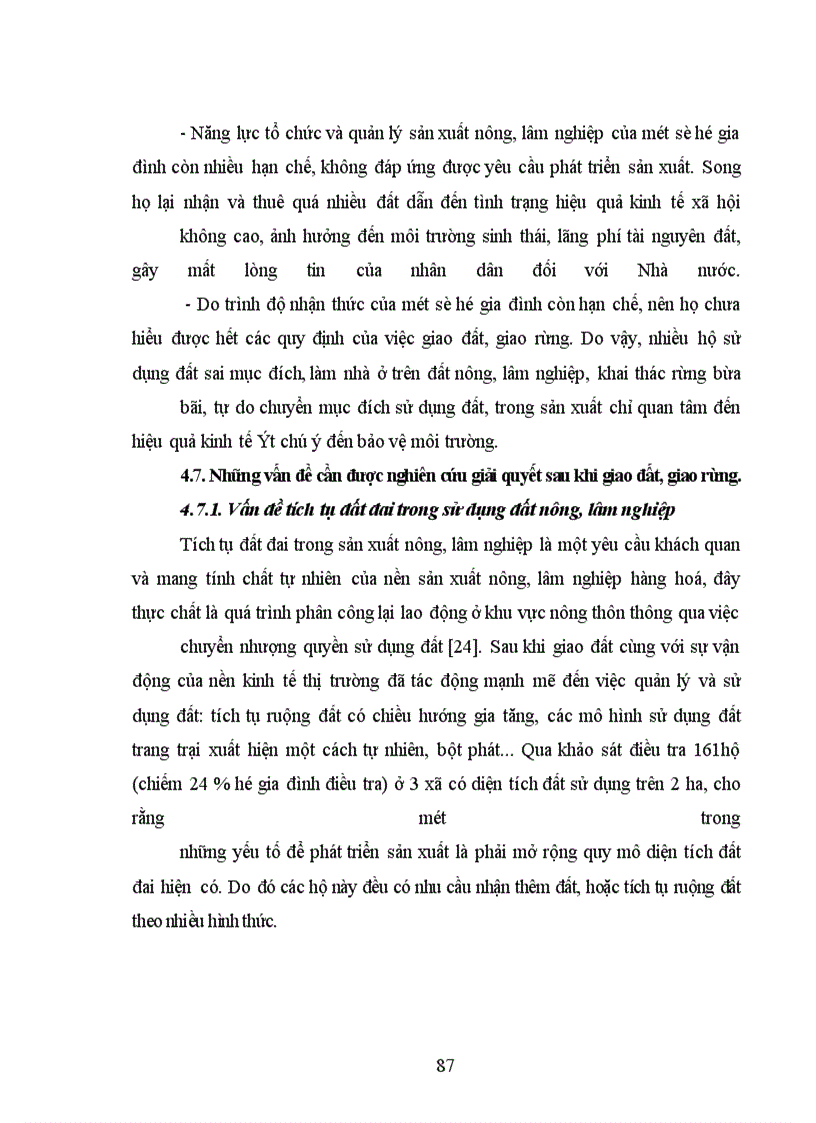 - Năng lực tổ chức và quản lý sản xuất nông, lâm nghiệp của mét sè hé gia đình còn nhiều hạn chế, không đáp ứng được yêu cầu phát triển sản xuất. Song họ lại nhận và thuê quá nhiều đất dẫn đến tình trạng hiệu quả kinh tế xã hội không cao, ảnh hưởng đến môi trường sinh thái, lãng phí tài nguyên đất, gây mất lòng tin của nhân dân đối với Nhà nước.

- Do trình độ nhận thức của mét sè hé gia đình còn hạn chế, nên họ chưa hiểu được hết các quy định của việc giao đất, giao rừng. Do vậy, nhiều hộ sử dụng đất sai mục đích, làm nhà ở trên đất nông, lâm nghiệp, khai thác rừng bừa bãi, tự do chuyển mục đích sử dụng đất, trong sản xuất chỉ quan tâm đến hiệu quả kinh tế Ýt chú ý đến bảo vệ môi trường.

4.7. Những vấn đề cần được nghiên cứu giải quyết sau khi giao đất, giao rừng.

4.7.1. Vấn đề tích tụ đất đai trong sử dụng đất nông, lâm nghiệp

Tích tụ đất đai trong sản xuất nông, lâm nghiệp là một yêu cầu khách quan và mang tính chất tự nhiên của nền sản xuất nông, lâm nghiệp hàng hoá, đây thực chất là quá trình phân công lại lao động ở khu vực nông thôn thông qua việc chuyển nhượng quyền sử dụng đất [24]. Sau khi giao đất cùng với sự vận động của nền kinh tế thị trường đã tác động mạnh mẽ đến việc quản lý và sử dụng đất: tích tụ ruộng đất có chiều hướng gia tăng, các mô hình sử dụng đất trang trại xuất hiện một cách tự nhiên, bột phát... Qua khảo sát điều tra 161hộ (chiếm 24 % hé gia đình điều tra) ở 3 xã có diện tích đất sử dụng trên 2 ha, cho rằng mét trong những yếu tố để phát triển sản xuất là phải mở rộng quy mô diện tích đất đai hiện có. Do đó các hộ này đều có nhu cầu nhận thêm đất, hoặc tích tụ ruộng đất theo nhiều hình thức.

87